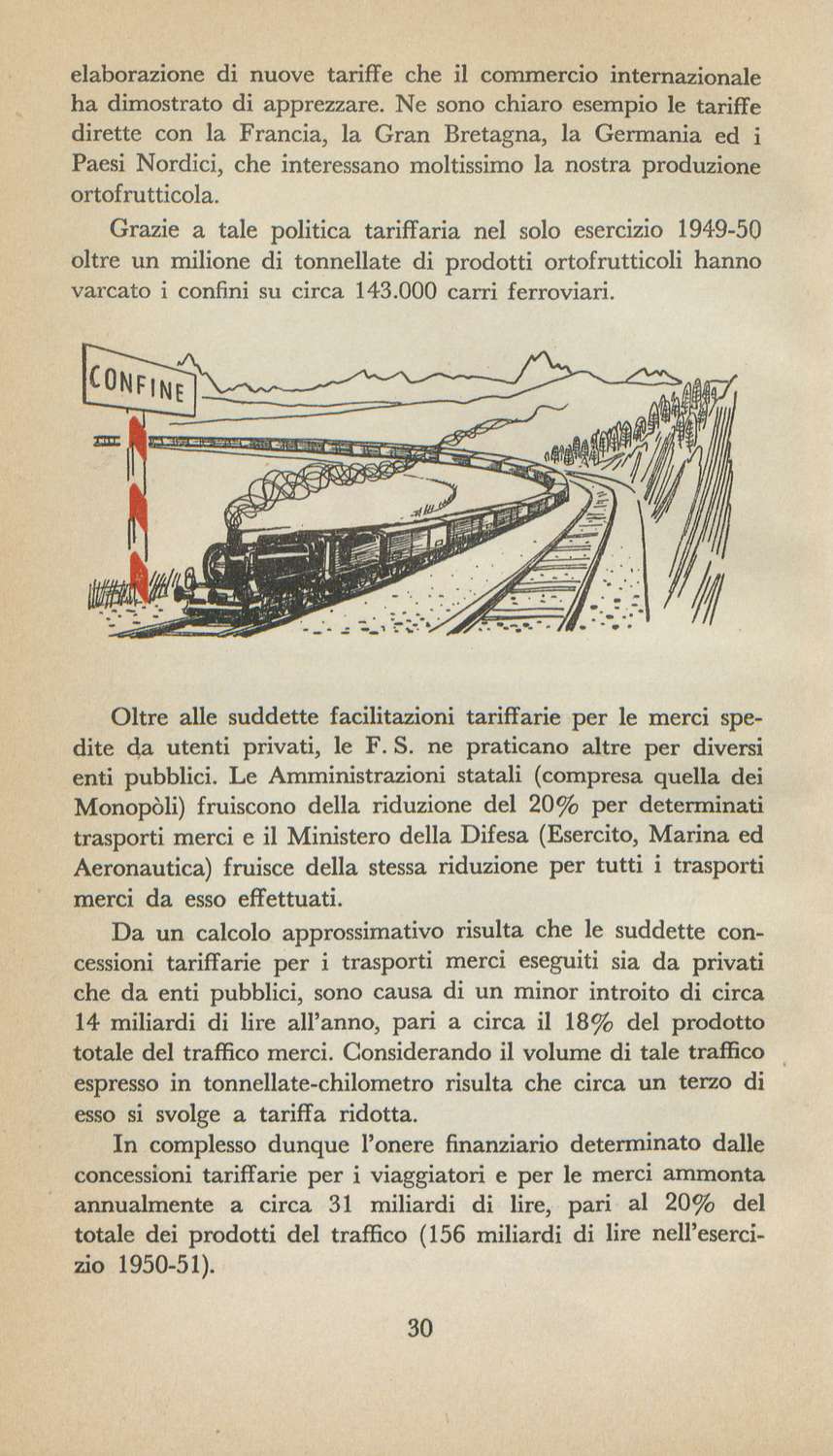 elaborazione di nuove tariffe che il commercio internazionale ha dimostrato di apprezzare. Ne sono chiaro esempio le tariffe dirette con la Francia, la Gran Bretagna, la Germania ed i Paesi Nordici, che interessano moltissimo la nostra produzione ortofrutticola.

Grazie a tale politica tariffaria nel solo esercizio 1949-50 oltre un milione di tonnellate di prodotti ortofrutticoli hanno varcato i confini su circa 143.000 carri ferroviari.

CONFINE

Oltre alle suddette facilitazioni tariffarie per le merci spedite da utenti privati, le F. S. ne praticano altre per diversi enti pubblici. Le Amministrazioni statali (compresa quella dei Monopòli) fruiscono della riduzione del 20% per determinati trasporti merci e il Ministero della Difesa (Esercito, Marina ed Aeronautica) fruisce della stessa riduzione per tutti i trasporti merci da esso effettuati.

Da un calcolo approssimativo risulta che le suddette concessioni tariffarie per i trasporti merci eseguiti sia da privati che da enti pubblici, sono causa di un minor introito di circa 14 miliardi di lire all'anno, pari a circa il 18% del prodotto totale del traffico merci. Considerando il volume di tale traffico espresso in tonnellate-chilometro risulta che circa un terzo di esso si svolge a tariffa ridotta.

In complesso dunque l'onere finanziario determinato dalle concessioni tariffarie per i viaggiatori e per le merci ammonta annualmente a circa 31 miliardi di lire, pari al 20% del totale dei prodotti del traffico (156 miliardi di lire nell'esercizio 1950-51).

30